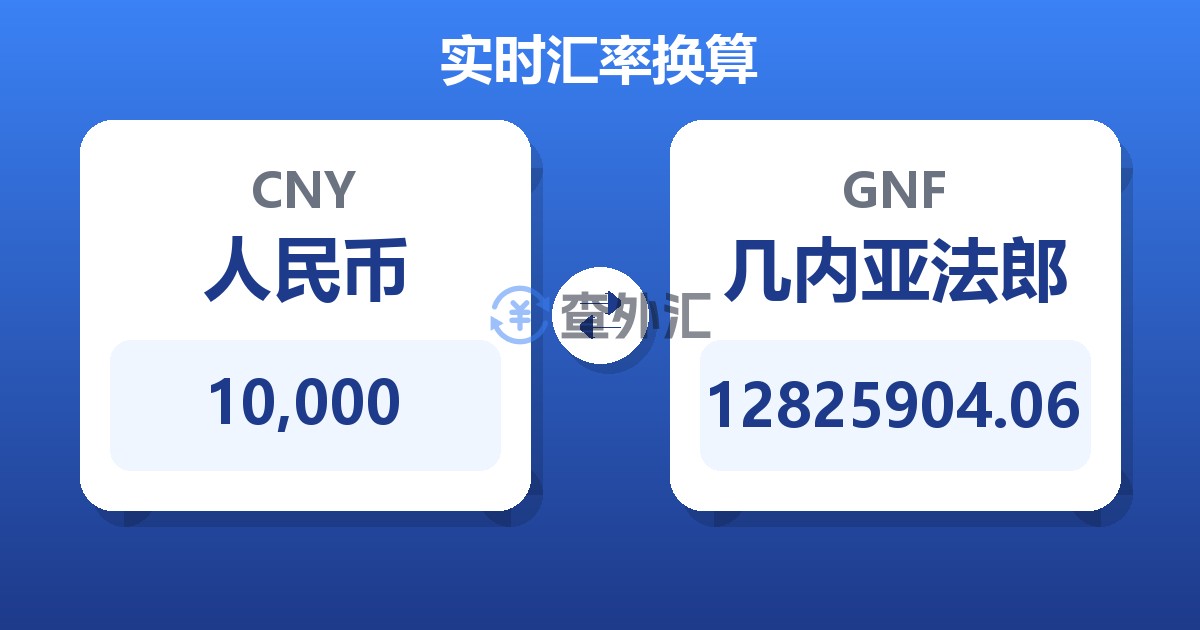 实时汇率换算

CNY
人民币
10,000

查外汇

GNF
几内亚法郎
12825904.06